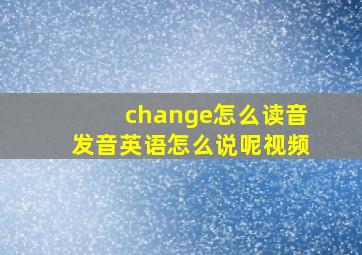 change怎么读音
发音英语怎么说呢视频